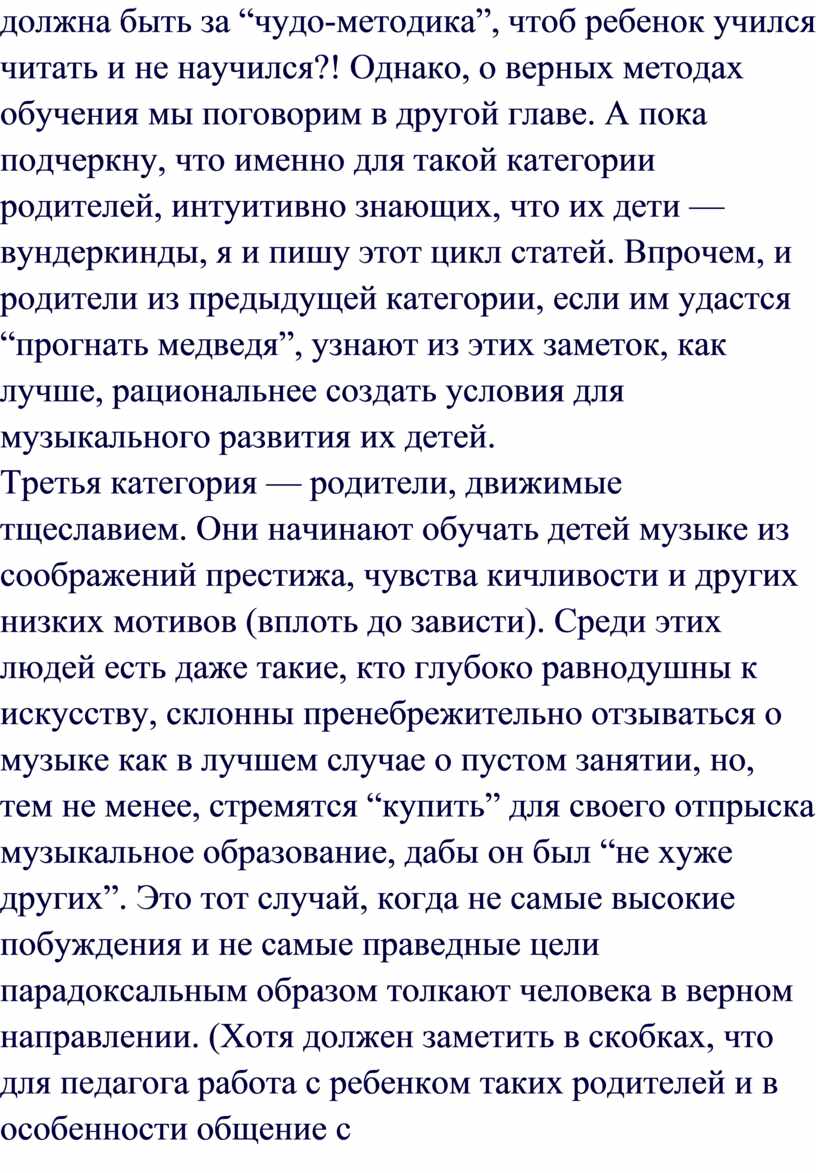 должна быть за “чудо-методика”, чтоб ребенок учился читать и не научился?! Однако, о верных методах обучения мы поговорим в другой главе. А пока подчеркну, что именно для такой категории родителей, интуитивно знающих, что их дети — вундеркинды, я и пишу этот цикл статей. Впрочем, и родители из предыдущей категории, если им удастся “прогнать медведя”, узнают из этих заметок, как лучше, рациональнее создать условия для музыкального развития их детей.
Третья категория — родители, движимые тщеславием. Они начинают обучать детей музыке из соображений престижа, чувства кичливости и других низких мотивов (вплоть до зависти). Среди этих людей есть даже такие, кто глубоко равнодушны к искусству, склонны пренебрежительно отзываться о музыке как в лучшем случае о пустом занятии, но, тем не менее, стремятся “купить” для своего отпрыска музыкальное образование, дабы он был “не хуже других”. Это тот случай, когда не самые высокие побуждения и не самые праведные цели парадоксальным образом толкают человека в верном направлении. (Хотя должен заметить в скобках, что для педагога работа с ребенком таких родителей и в особенности общение с